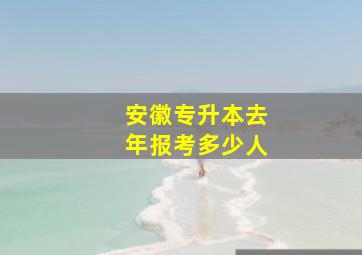 安徽专升本去年报考多少人